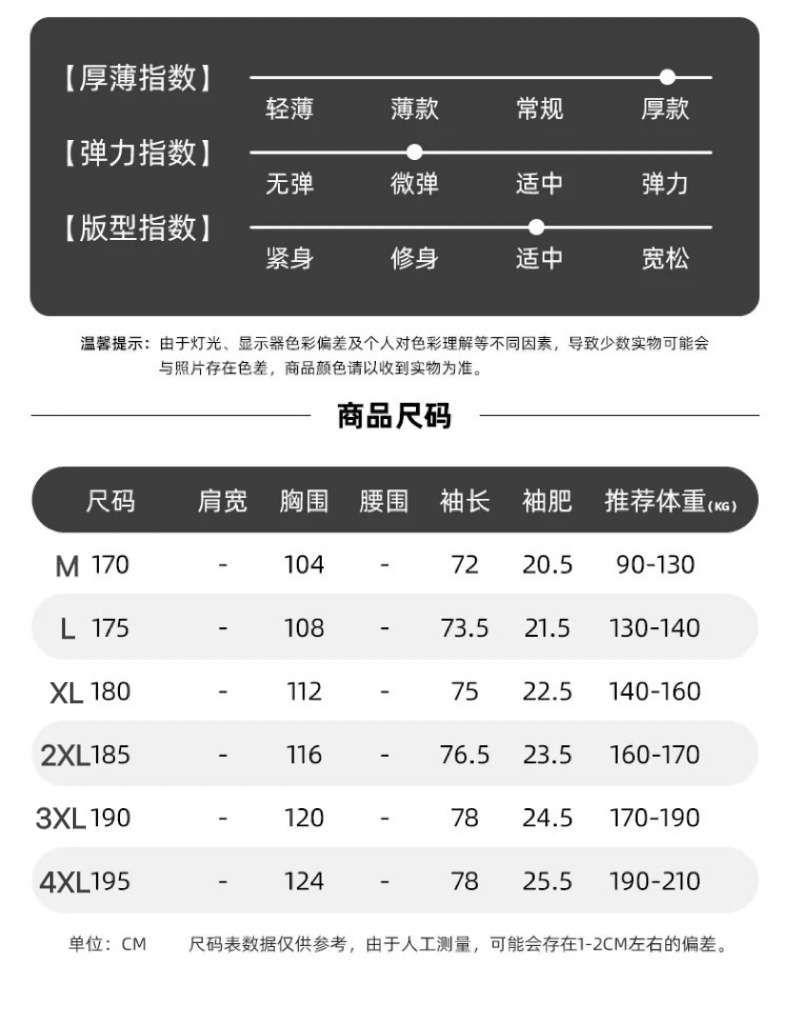 【厚薄指数】
轻薄 薄款 常规 厚款
【弹力指数】
无弹 微弹 适中 弹力
【版型指数】
紧身 修身 适中 宽松

温馨提示：由于灯光、显示器色彩偏差及个人对色彩理解等不同因素，导致少数实物可能会与照片存在色差，商品颜色请以收到实物为准。

商品尺码

| 尺码 | 肩宽 | 胸围 | 腰围 | 袖长 | 袖肥 | 推荐体重(KG) |
|---|---|---|---|---|---|---|
| M 170 | - | 104 | - | 72 | 20.5 | 90-130 |
| L 175 | - | 108 | - | 73.5 | 21.5 | 130-140 |
| XL 180 | - | 112 | - | 75 | 22.5 | 140-160 |
| 2XL185 | - | 116 | - | 76.5 | 23.5 | 160-170 |
| 3XL190 | - | 120 | - | 78 | 24.5 | 170-190 |
| 4XL195 | - | 124 | - | 78 | 25.5 | 190-210 |

单位：CM 尺码表数据仅供参考，由于人工测量，可能会存在1-2CM左右的偏差。